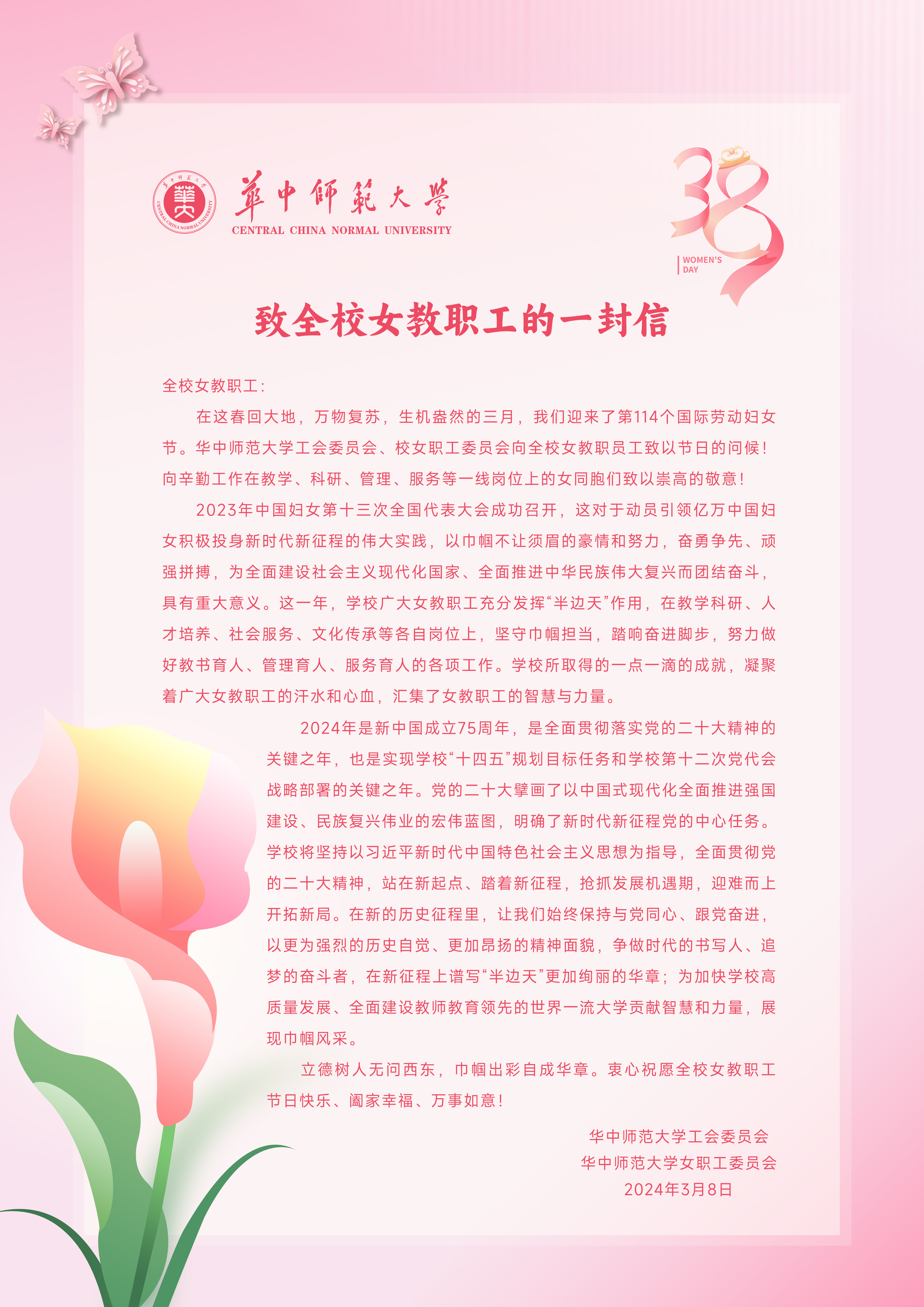 華中師範大學
CENTRAL CHINA NORMAL UNIVERSITY

38
WOMEN'S DAY

致全校女教职工的一封信

全校女教职工：

在这春回大地，万物复苏，生机盎然的三月，我们迎来了第114个国际劳动妇女节。华中师范大学工会委员会、校女职工委员会向全校女教职员工致以节日的问候！向辛勤工作在教学、科研、管理、服务等一线岗位上的女同胞们致以崇高的敬意！

2023年中国妇女第十三次全国代表大会成功召开，这对于动员引领亿万中国妇女积极投身新时代新征程的伟大实践，以巾帼不让须眉的豪情和努力，奋勇争先、顽强拼搏，为全面建设社会主义现代化国家、全面推进中华民族伟大复兴而团结奋斗，具有重大意义。这一年，学校广大女教职工充分发挥“半边天”作用，在教学科研、人才培养、社会服务、文化传承等各自岗位上，坚守巾帼担当，踏响奋进脚步，努力做好教书育人、管理育人、服务育人的各项工作。学校所取得的一点一滴的成就，凝聚着广大女教职工的汗水和心血，汇集了女教职工的智慧与力量。

2024年是新中国成立75周年，是全面贯彻落实党的二十大精神的关键之年，也是实现学校“十四五”规划目标任务和学校第十二次党代会战略部署的关键之年。党的二十大擘画了以中国式现代化全面推进强国建设、民族复兴伟业的宏伟蓝图，明确了新时代新征程党的中心任务。学校将坚持以习近平新时代中国特色社会主义思想为指导，全面贯彻党的二十大精神，站在新起点、踏着新征程，抢抓发展机遇期，迎难而上开拓新局。在新的历史征程里，让我们始终保持与党同心、跟党奋进，以更为强烈的历史自觉、更加昂扬的精神面貌，争做时代的书写人、追梦的奋斗者，在新征程上谱写“半边天”更加绚丽的华章；为加快学校高质量发展、全面建设教师教育领先的世界一流大学贡献智慧和力量，展现巾帼风采。

立德树人无问西东，巾帼出彩自成华章。衷心祝愿全校女教职工节日快乐、阖家幸福、万事如意！

华中师范大学工会委员会
华中师范大学女职工委员会
2024年3月8日